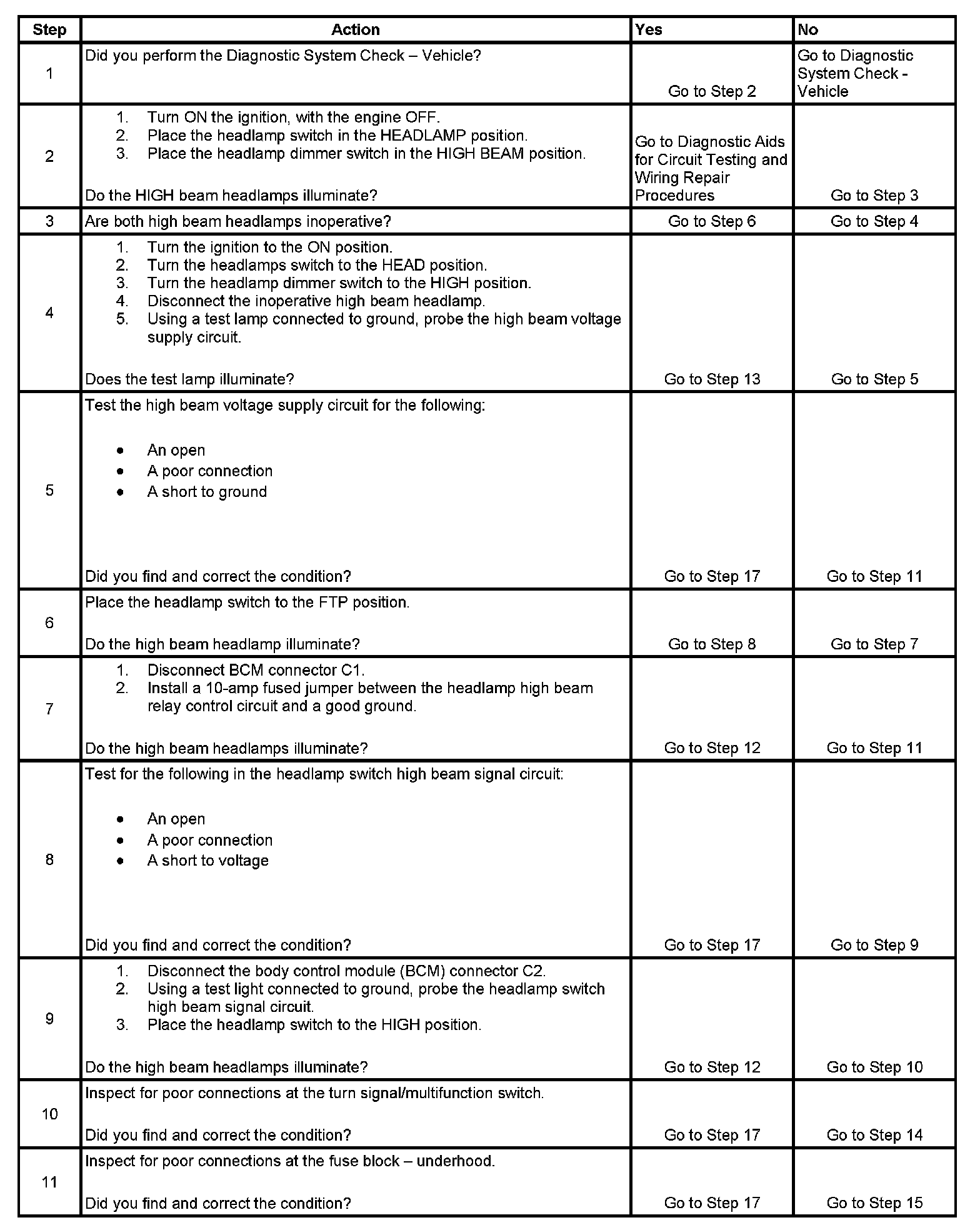 | Step | Action | Yes | No |
|---|---|---|---|
| 1 | Did you perform the Diagnostic System Check – Vehicle? | Go to Step 2 | Go to Diagnostic System Check - Vehicle |
| 2 | 1. Turn ON the ignition, with the engine OFF. 2. Place the headlamp switch in the HEADLAMP position. 3. Place the headlamp dimmer switch in the HIGH BEAM position. Do the HIGH beam headlamps illuminate? | Go to Diagnostic Aids for Circuit Testing and Wiring Repair Procedures | Go to Step 3 |
| 3 | Are both high beam headlamps inoperative? | Go to Step 6 | Go to Step 4 |
| 4 | 1. Turn the ignition to the ON position. 2. Turn the headlamps switch to the HEAD position. 3. Turn the headlamp dimmer switch to the HIGH position. 4. Disconnect the inoperative high beam headlamp. 5. Using a test lamp connected to ground, probe the high beam voltage supply circuit. Does the test lamp illuminate? | Go to Step 13 | Go to Step 5 |
| 5 | Test the high beam voltage supply circuit for the following: • An open • A poor connection • A short to ground Did you find and correct the condition? | Go to Step 17 | Go to Step 11 |
| 6 | Place the headlamp switch to the FTP position. Do the high beam headlamp illuminate? | Go to Step 8 | Go to Step 7 |
| 7 | 1. Disconnect BCM connector C1. 2. Install a 10-amp fused jumper between the headlamp high beam relay control circuit and a good ground. Do the high beam headlamps illuminate? | Go to Step 12 | Go to Step 11 |
| 8 | Test for the following in the headlamp switch high beam signal circuit: • An open • A poor connection • A short to voltage Did you find and correct the condition? | Go to Step 17 | Go to Step 9 |
| 9 | 1. Disconnect the body control module (BCM) connector C2. 2. Using a test light connected to ground, probe the headlamp switch high beam signal circuit. 3. Place the headlamp switch to the HIGH position. Do the high beam headlamps illuminate? | Go to Step 12 | Go to Step 10 |
| 10 | Inspect for poor connections at the turn signal/multifunction switch. Did you find and correct the condition? | Go to Step 17 | Go to Step 14 |
| 11 | Inspect for poor connections at the fuse block – underhood. Did you find and correct the condition? | Go to Step 17 | Go to Step 15 |